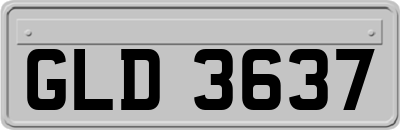 GLD 3637